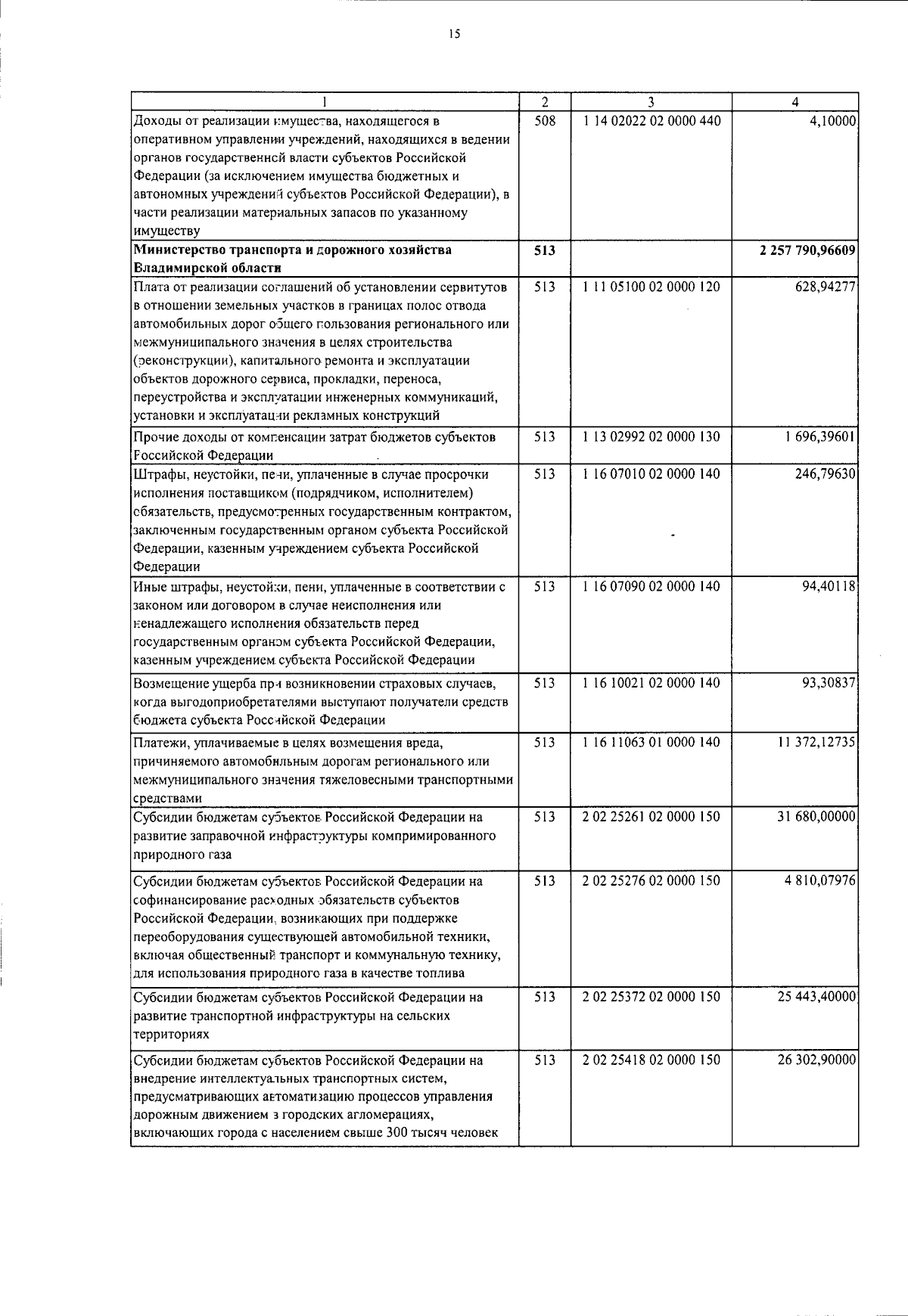 15

| 1 | 2 | 3 | 4 |
|---|---|---|---|
| Доходы от реализации имущества, находящегося в оперативном управлении учреждений, находящихся в ведении органов государственной власти субъектов Российской Федерации (за исключением имущества бюджетных и автономных учреждений субъектов Российской Федерации), в части реализации материальных запасов по указанному имуществу | 508 | 1 14 02022 02 0000 440 | 4,10000 |
| **Министерство транспорта и дорожного хозяйства Владимирской области** | **513** | | **2 257 790,96609** |
| Плата от реализации соглашений об установлении сервитутов в отношении земельных участков в границах полос отвода автомобильных дорог общего пользования регионального или межмуниципального значения в целях строительства (реконструкции), капитального ремонта и эксплуатации объектов дорожного сервиса, прокладки, переноса, переустройства и эксплуатации инженерных коммуникаций, установки и эксплуатации рекламных конструкций | 513 | 1 11 05100 02 0000 120 | 628,94277 |
| Прочие доходы от компенсации затрат бюджетов субъектов Российской Федерации | 513 | 1 13 02992 02 0000 130 | 1 696,39601 |
| Штрафы, неустойки, пени, уплаченные в случае просрочки исполнения поставщиком (подрядчиком, исполнителем) обязательств, предусмотренных государственным контрактом, заключенным государственным органом субъекта Российской Федерации, казенным учреждением субъекта Российской Федерации | 513 | 1 16 07010 02 0000 140 | 246,79630 |
| Иные штрафы, неустойки, пени, уплаченные в соответствии с законом или договором в случае неисполнения или ненадлежащего исполнения обязательств перед государственным органом субъекта Российской Федерации, казенным учреждением субъекта Российской Федерации | 513 | 1 16 07090 02 0000 140 | 94,40118 |
| Возмещение ущерба при возникновении страховых случаев, когда выгодоприобретателями выступают получатели средств бюджета субъекта Российской Федерации | 513 | 1 16 10021 02 0000 140 | 93,30837 |
| Платежи, уплачиваемые в целях возмещения вреда, причиняемого автомобильным дорогам регионального или межмуниципального значения тяжеловесными транспортными средствами | 513 | 1 16 11063 01 0000 140 | 11 372,12735 |
| Субсидии бюджетам субъектов Российской Федерации на развитие заправочной инфраструктуры компримированного природного газа | 513 | 2 02 25261 02 0000 150 | 31 680,00000 |
| Субсидии бюджетам субъектов Российской Федерации на софинансирование расходных обязательств субъектов Российской Федерации, возникающих при поддержке переоборудования существующей автомобильной техники, включая общественный транспорт и коммунальную технику, для использования природного газа в качестве топлива | 513 | 2 02 25276 02 0000 150 | 4 810,07976 |
| Субсидии бюджетам субъектов Российской Федерации на развитие транспортной инфраструктуры на сельских территориях | 513 | 2 02 25372 02 0000 150 | 25 443,40000 |
| Субсидии бюджетам субъектов Российской Федерации на внедрение интеллектуальных транспортных систем, предусматривающих автоматизацию процессов управления дорожным движением в городских агломерациях, включающих города с населением свыше 300 тысяч человек | 513 | 2 02 25418 02 0000 150 | 26 302,90000 |